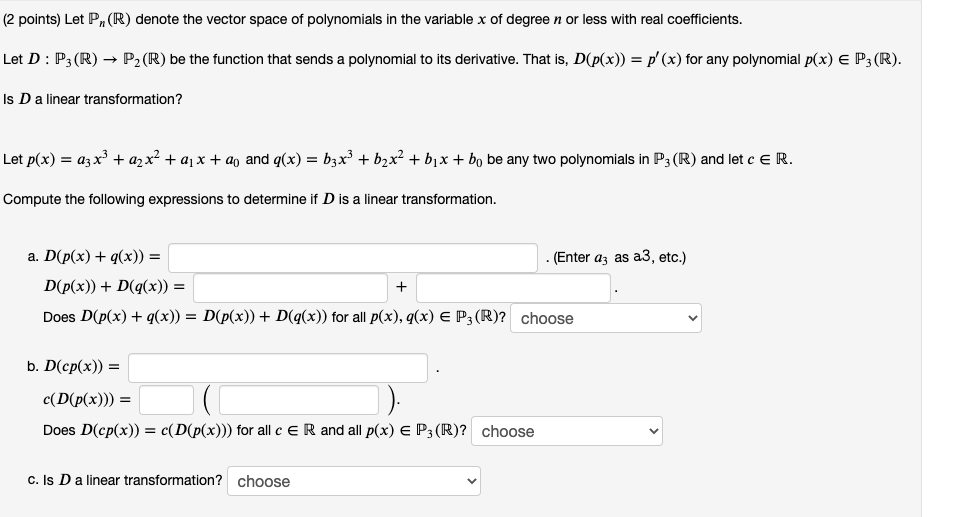 (2 points) Let $\mathbb{P}_n(\mathbb{R})$ denote the vector space of polynomials in the variable $x$ of degree $n$ or less with real coefficients.

Let $D : \mathbb{P}_3(\mathbb{R}) \to \mathbb{P}_2(\mathbb{R})$ be the function that sends a polynomial to its derivative. That is, $D(p(x)) = p'(x)$ for any polynomial $p(x) \in \mathbb{P}_3(\mathbb{R})$.

Is $D$ a linear transformation?

Let $p(x) = a_3x^3 + a_2x^2 + a_1x + a_0$ and $q(x) = b_3x^3 + b_2x^2 + b_1x + b_0$ be any two polynomials in $\mathbb{P}_3(\mathbb{R})$ and let $c \in \mathbb{R}$.

Compute the following expressions to determine if $D$ is a linear transformation.

a. $D(p(x) + q(x)) =$ . (Enter $a_3$ as a3, etc.)

$D(p(x)) + D(q(x)) =$ + .

Does $D(p(x) + q(x)) = D(p(x)) + D(q(x))$ for all $p(x), q(x) \in \mathbb{P}_3(\mathbb{R})$? choose

b. $D(cp(x)) =$ .

$c(D(p(x))) =$ ( ).

Does $D(cp(x)) = c(D(p(x)))$ for all $c \in \mathbb{R}$ and all $p(x) \in \mathbb{P}_3(\mathbb{R})$? choose

c. Is $D$ a linear transformation? choose